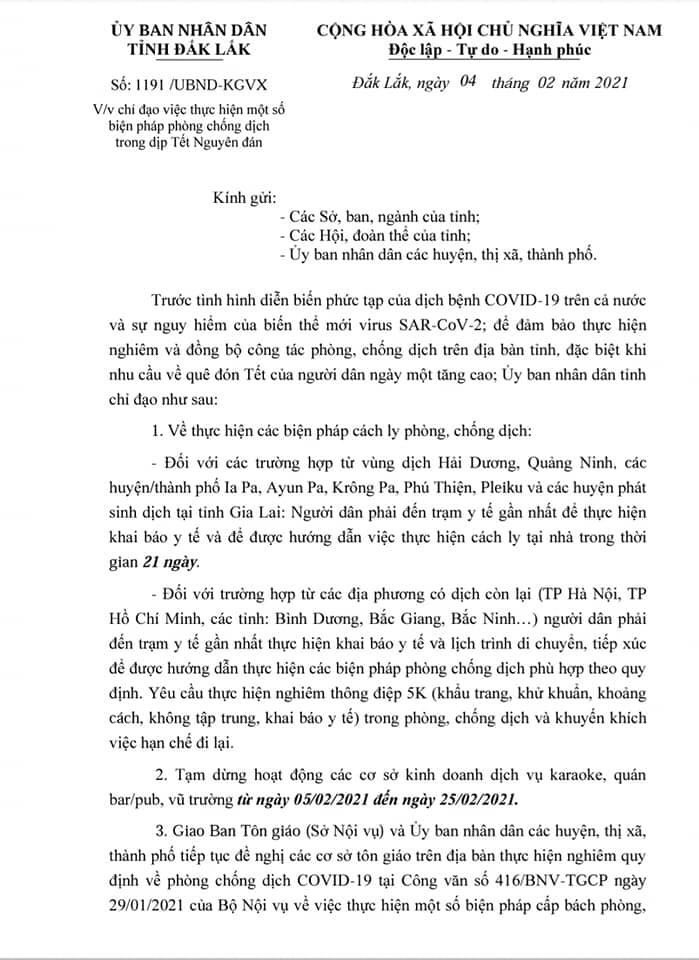 ỦY BAN NHÂN DÂN
TỈNH ĐẮK LẮK

Số: 1191 /UBND-KGVX
V/v chỉ đạo việc thực hiện một số biện pháp phòng chống dịch trong dịp Tết Nguyên đán

CỘNG HÒA XÃ HỘI CHỦ NGHĨA VIỆT NAM
Độc lập - Tự do - Hạnh phúc

Đắk Lắk, ngày 04 tháng 02 năm 2021

Kính gửi:
- Các Sở, ban, ngành của tỉnh;
- Các Hội, đoàn thể của tỉnh;
- Ủy ban nhân dân các huyện, thị xã, thành phố.

Trước tình hình diễn biến phức tạp của dịch bệnh COVID-19 trên cả nước và sự nguy hiểm của biến thể mới virus SAR-CoV-2; để đảm bảo thực hiện nghiêm và đồng bộ công tác phòng, chống dịch trên địa bàn tỉnh, đặc biệt khi nhu cầu về quê đón Tết của người dân ngày một tăng cao; Ủy ban nhân dân tỉnh chỉ đạo như sau:

1. Về thực hiện các biện pháp cách ly phòng, chống dịch:

- Đối với các trường hợp từ vùng dịch Hải Dương, Quảng Ninh, các huyện/thành phố Ia Pa, Ayun Pa, Krông Pa, Phú Thiện, Pleiku và các huyện phát sinh dịch tại tỉnh Gia Lai: Người dân phải đến trạm y tế gần nhất để thực hiện khai báo y tế và để được hướng dẫn việc thực hiện cách ly tại nhà trong thời gian 21 ngày.

- Đối với trường hợp từ các địa phương có dịch còn lại (TP Hà Nội, TP Hồ Chí Minh, các tỉnh: Bình Dương, Bắc Giang, Bắc Ninh...) người dân phải đến trạm y tế gần nhất thực hiện khai báo y tế và lịch trình di chuyển, tiếp xúc để được hướng dẫn thực hiện các biện pháp phòng chống dịch phù hợp theo quy định. Yêu cầu thực hiện nghiêm thông điệp 5K (khẩu trang, khử khuẩn, khoảng cách, không tập trung, khai báo y tế) trong phòng, chống dịch và khuyến khích việc hạn chế đi lại.

2. Tạm dừng hoạt động các cơ sở kinh doanh dịch vụ karaoke, quán bar/pub, vũ trường từ ngày 05/02/2021 đến ngày 25/02/2021.

3. Giao Ban Tôn giáo (Sở Nội vụ) và Ủy ban nhân dân các huyện, thị xã, thành phố tiếp tục đề nghị các cơ sở tôn giáo trên địa bàn thực hiện nghiêm quy định về phòng chống dịch COVID-19 tại Công văn số 416/BNV-TGCP ngày 29/01/2021 của Bộ Nội vụ về việc thực hiện một số biện pháp cấp bách phòng,